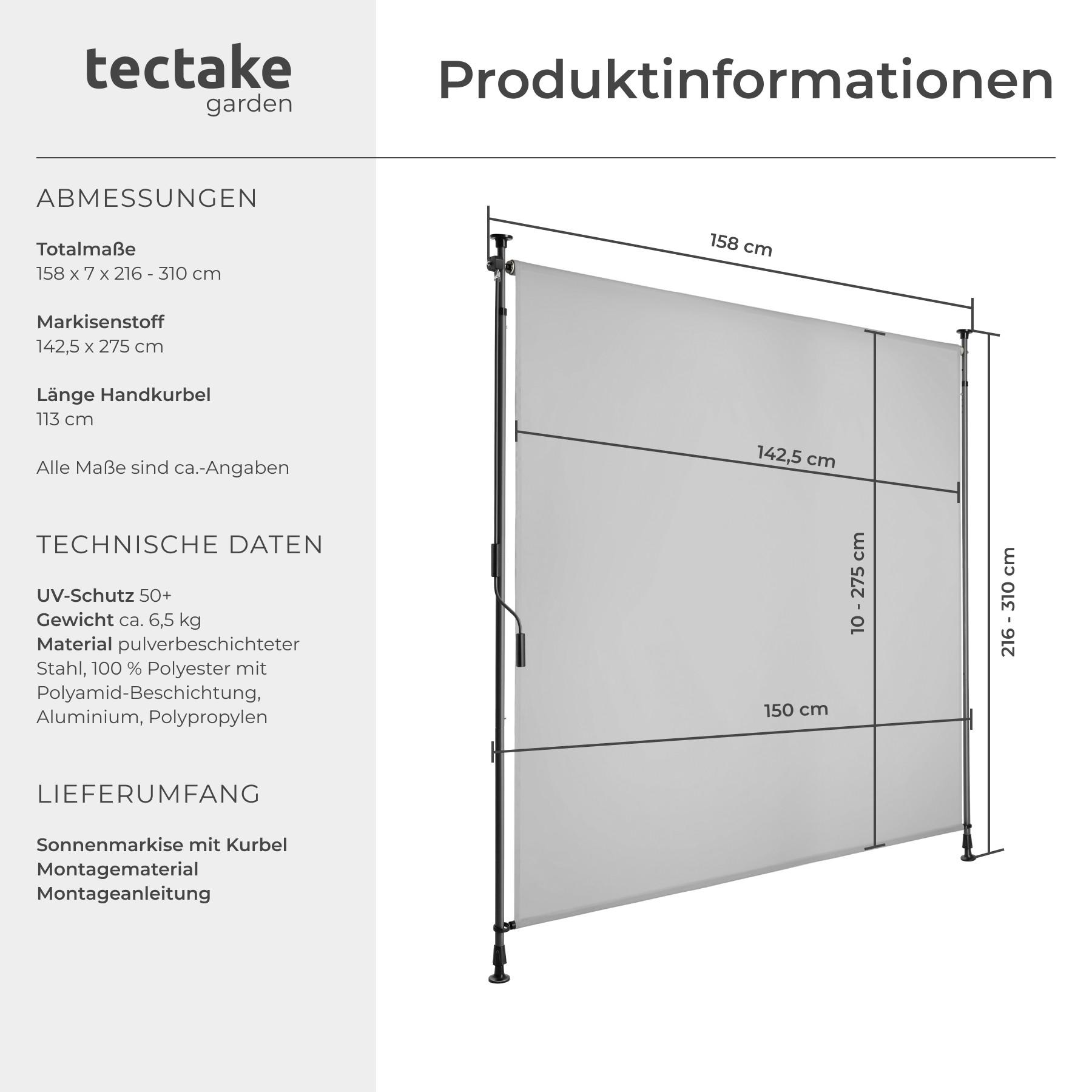 tectake
garden

Produktinformationen

ABMESSUNGEN

Totalmaße
158 x 7 x 216 - 310 cm

Markisenstoff
142,5 x 275 cm

Länge Handkurbel
113 cm

Alle Maße sind ca.-Angaben

TECHNISCHE DATEN

UV-Schutz 50+
Gewicht ca. 6,5 kg
Material pulverbeschichteter Stahl, 100 % Polyester mit Polyamid-Beschichtung, Aluminium, Polypropylen

LIEFERUMFANG

Sonnenmarkise mit Kurbel
Montagematerial
Montageanleitung

158 cm
142,5 cm
10 - 275 cm
216 - 310 cm
150 cm